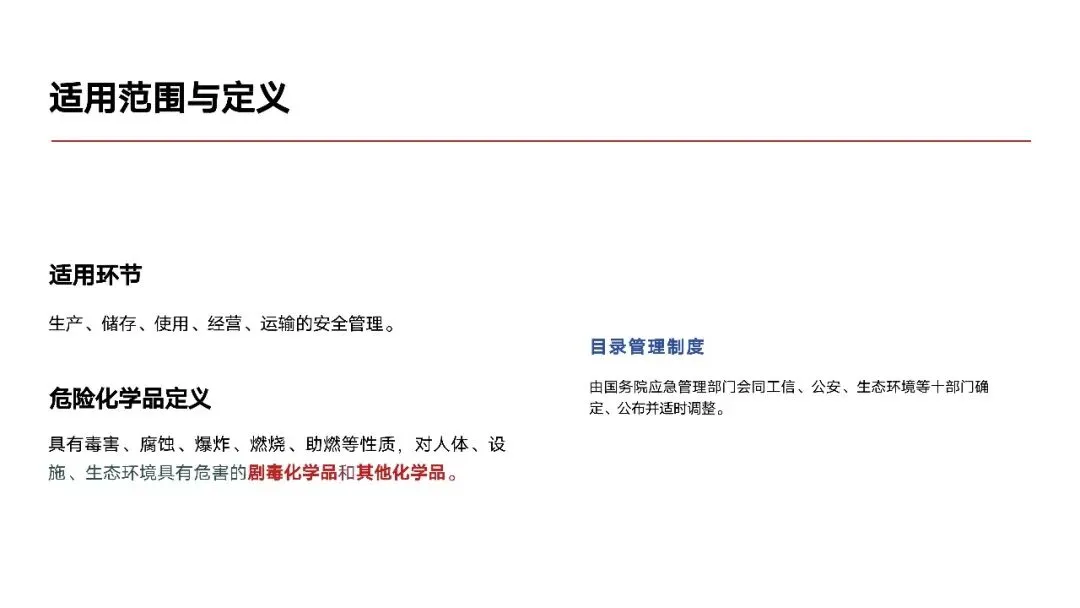 适用范围与定义

适用环节

生产、储存、使用、经营、运输的安全管理。

危险化学品定义

具有毒害、腐蚀、爆炸、燃烧、助燃等性质，对人体、设施、生态环境具有危害的剧毒化学品和其他化学品。

目录管理制度

由国务院应急管理部门会同工信、公安、生态环境等十部门确定、公布并适时调整。